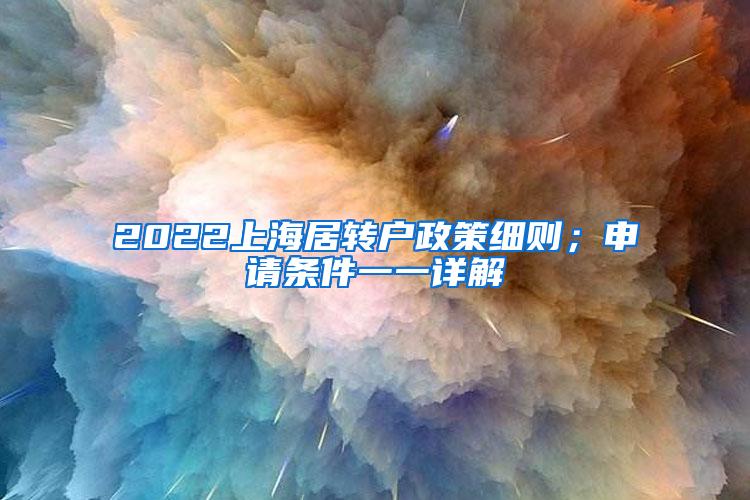 2022上海居转户政策细则；申请条件一一详解